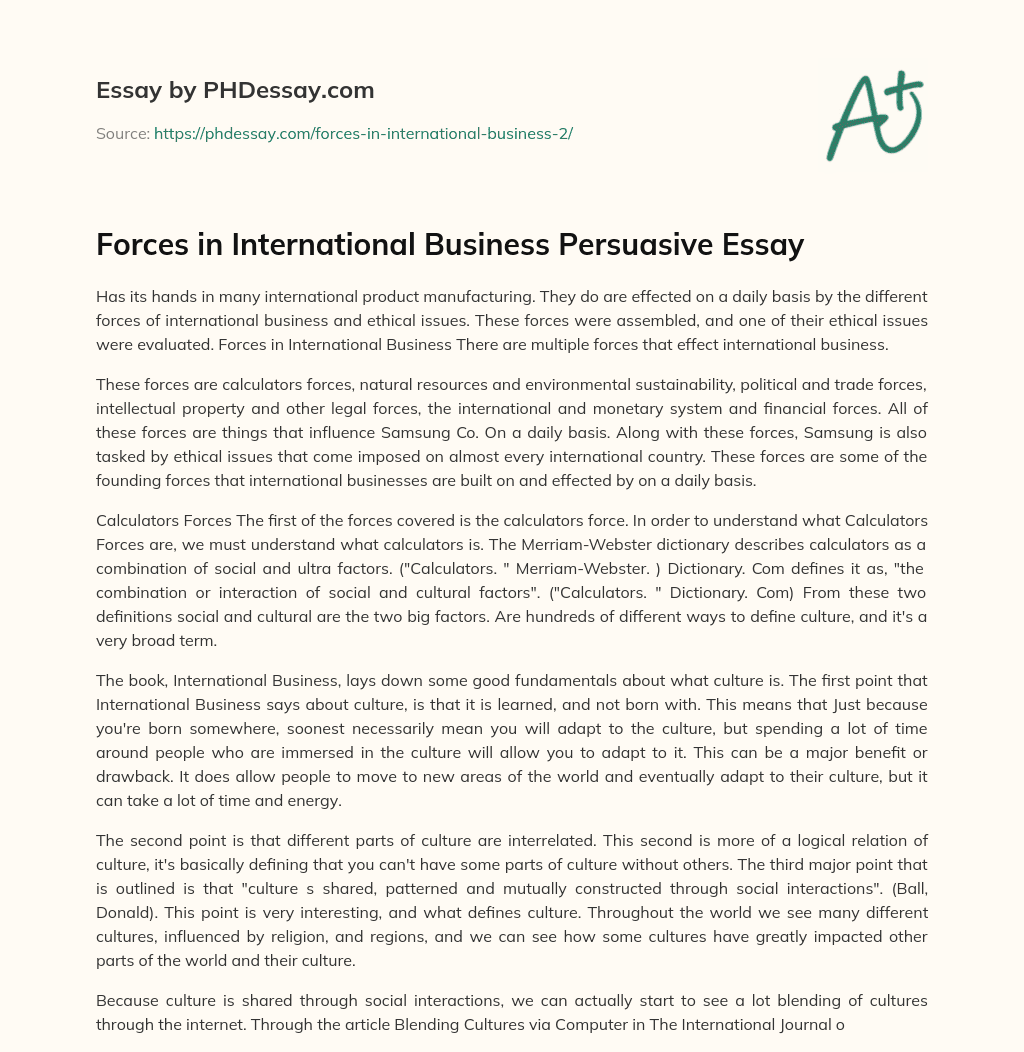 Essay by PHDessay.com

Source: https://phdessay.com/forces-in-international-business-2/

A+

Forces in International Business Persuasive Essay

Has its hands in many international product manufacturing. They do are effected on a daily basis by the different forces of international business and ethical issues. These forces were assembled, and one of their ethical issues were evaluated. Forces in International Business There are multiple forces that effect international business.

These forces are calculators forces, natural resources and environmental sustainability, political and trade forces, intellectual property and other legal forces, the international and monetary system and financial forces. All of these forces are things that influence Samsung Co. On a daily basis. Along with these forces, Samsung is also tasked by ethical issues that come imposed on almost every international country. These forces are some of the founding forces that international businesses are built on and effected by on a daily basis.

Calculators Forces The first of the forces covered is the calculators force. In order to understand what Calculators Forces are, we must understand what calculators is. The Merriam-Webster dictionary describes calculators as a combination of social and ultra factors. ("Calculators. " Merriam-Webster. ) Dictionary. Com defines it as, "the combination or interaction of social and cultural factors". ("Calculators. " Dictionary. Com) From these two definitions social and cultural are the two big factors. Are hundreds of different ways to define culture, and it's a very broad term.

The book, International Business, lays down some good fundamentals about what culture is. The first point that International Business says about culture, is that it is learned, and not born with. This means that Just because you're born somewhere, soonest necessarily mean you will adapt to the culture, but spending a lot of time around people who are immersed in the culture will allow you to adapt to it. This can be a major benefit or drawback. It does allow people to move to new areas of the world and eventually adapt to their culture, but it can take a lot of time and energy.

The second point is that different parts of culture are interrelated. This second is more of a logical relation of culture, it's basically defining that you can't have some parts of culture without others. The third major point that is outlined is that "culture s shared, patterned and mutually constructed through social interactions". (Ball, Donald). This point is very interesting, and what defines culture. Throughout the world we see many different cultures, influenced by religion, and regions, and we can see how some cultures have greatly impacted other parts of the world and their culture.

Because culture is shared through social interactions, we can actually start to see a lot blending of cultures through the internet. Through the article Blending Cultures via Computer in The International Journal o